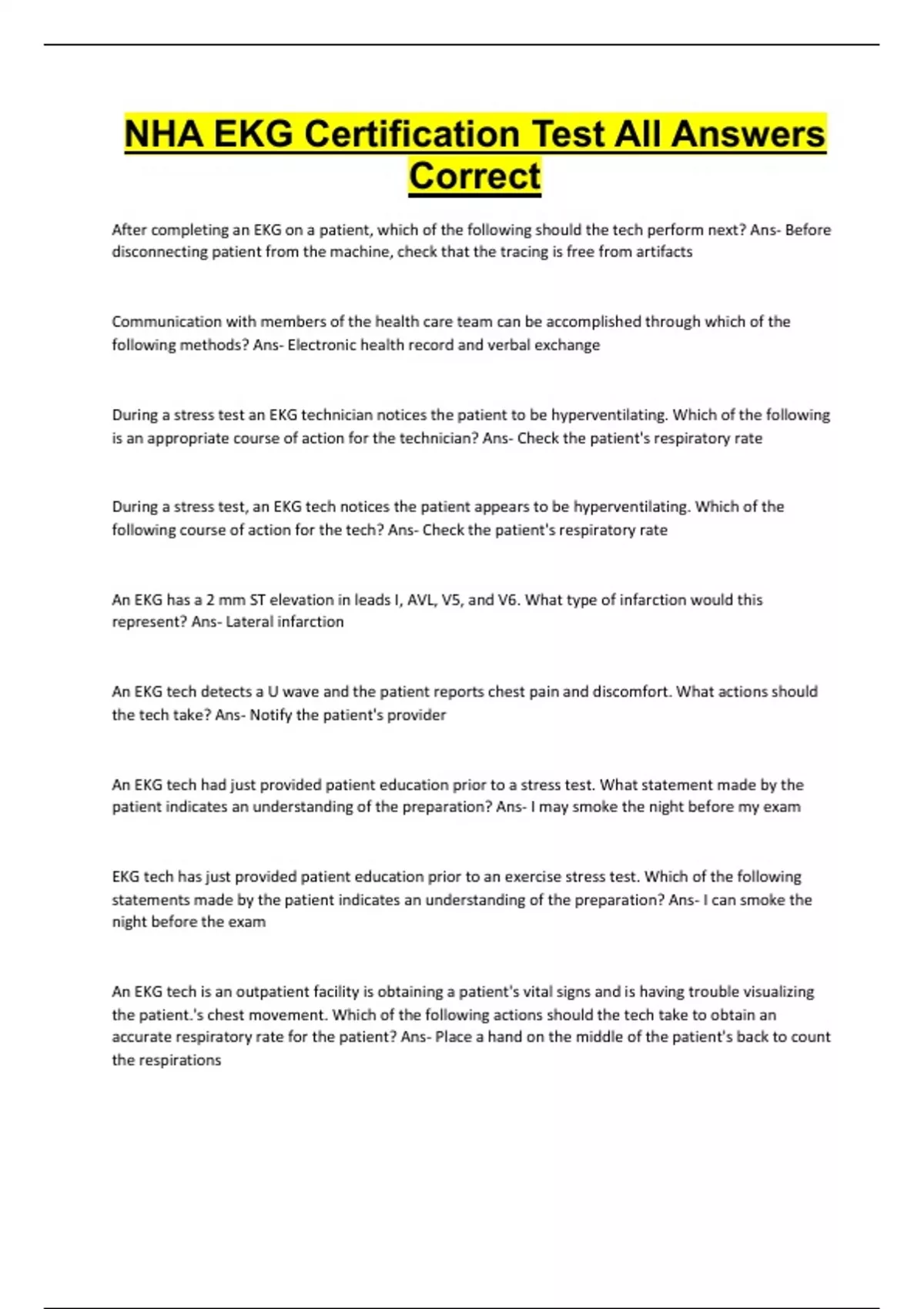 NHA EKG Certification Test All Answers Correct

After completing an EKG on a patient, which of the following should the tech perform next? Ans- Before disconnecting patient from the machine, check that the tracing is free from artifacts

Communication with members of the health care team can be accomplished through which of the following methods? Ans- Electronic health record and verbal exchange

During a stress test an EKG technician notices the patient to be hyperventilating. Which of the following is an appropriate course of action for the technician? Ans- Check the patient's respiratory rate

During a stress test, an EKG tech notices the patient appears to be hyperventilating. Which of the following course of action for the tech? Ans- Check the patient's respiratory rate

An EKG has a 2 mm ST elevation in leads I, AVL, V5, and V6. What type of infarction would this represent? Ans- Lateral infarction

An EKG tech detects a U wave and the patient reports chest pain and discomfort. What actions should the tech take? Ans- Notify the patient's provider

An EKG tech had just provided patient education prior to a stress test. What statement made by the patient indicates an understanding of the preparation? Ans- I may smoke the night before my exam

EKG tech has just provided patient education prior to an exercise stress test. Which of the following statements made by the patient indicates an understanding of the preparation? Ans- I can smoke the night before the exam

An EKG tech is an outpatient facility is obtaining a patient's vital signs and is having trouble visualizing the patient.'s chest movement. Which of the following actions should the tech take to obtain an accurate respiratory rate for the patient? Ans- Place a hand on the middle of the patient's back to count the respirations